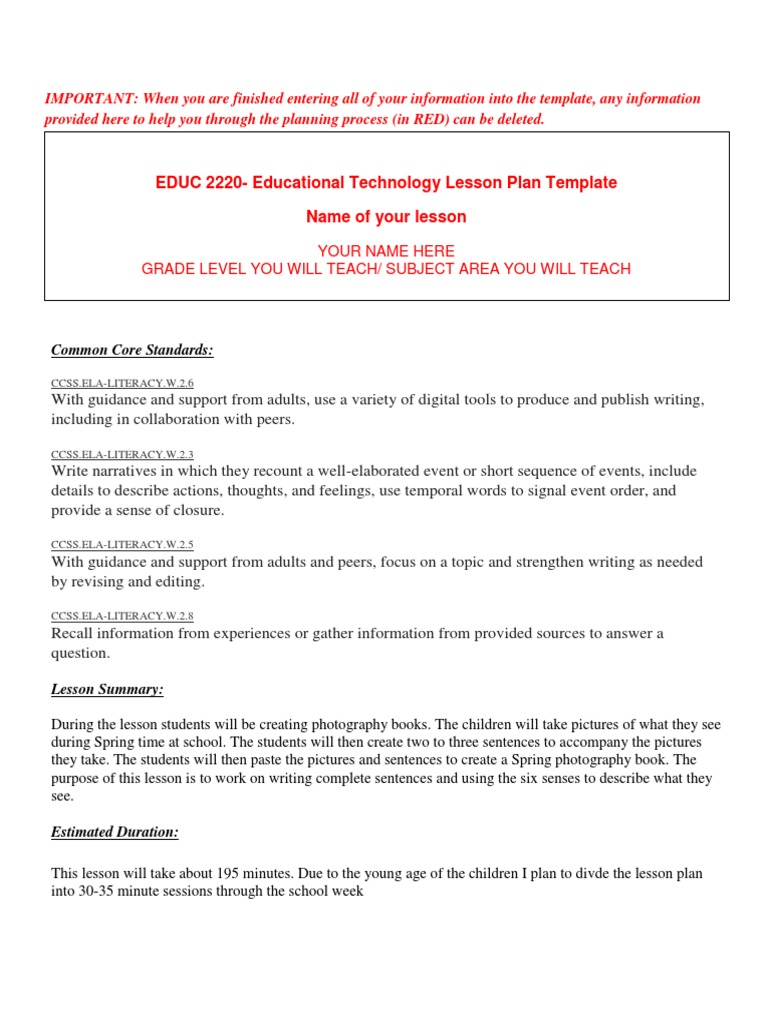 IMPORTANT: When you are finished entering all of your information into the template, any information provided here to help you through the planning process (in RED) can be deleted.

EDUC 2220- Educational Technology Lesson Plan Template

Name of your lesson

YOUR NAME HERE
GRADE LEVEL YOU WILL TEACH/ SUBJECT AREA YOU WILL TEACH

Common Core Standards:

CCSS.ELA-LITERACY.W.2.6
With guidance and support from adults, use a variety of digital tools to produce and publish writing, including in collaboration with peers.

CCSS.ELA-LITERACY.W.2.3
Write narratives in which they recount a well-elaborated event or short sequence of events, include details to describe actions, thoughts, and feelings, use temporal words to signal event order, and provide a sense of closure.

CCSS.ELA-LITERACY.W.2.5
With guidance and support from adults and peers, focus on a topic and strengthen writing as needed by revising and editing.

CCSS.ELA-LITERACY.W.2.8
Recall information from experiences or gather information from provided sources to answer a question.

Lesson Summary:

During the lesson students will be creating photography books. The children will take pictures of what they see during Spring time at school. The students will then create two to three sentences to accompany the pictures they take. The students will then paste the pictures and sentences to create a Spring photography book. The purpose of this lesson is to work on writing complete sentences and using the six senses to describe what they see.

Estimated Duration:

This lesson will take about 195 minutes. Due to the young age of the children I plan to divde the lesson plan into 30-35 minute sessions through the school week